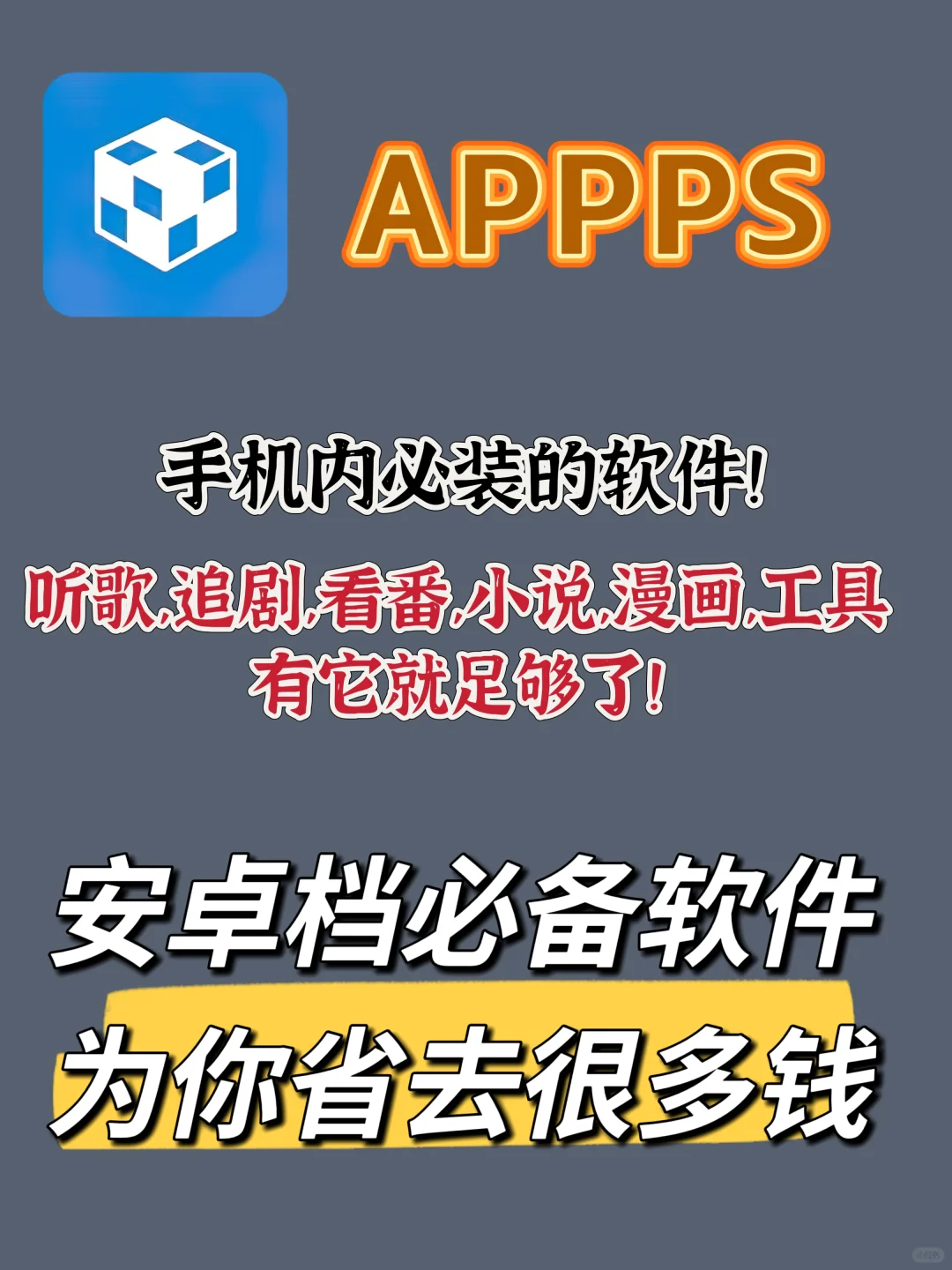 APPPS

手机内必装的软件!

听歌,追剧,看番,小说,漫画,工具
有它就足够了!

安卓档必备软件
为你省去很多钱